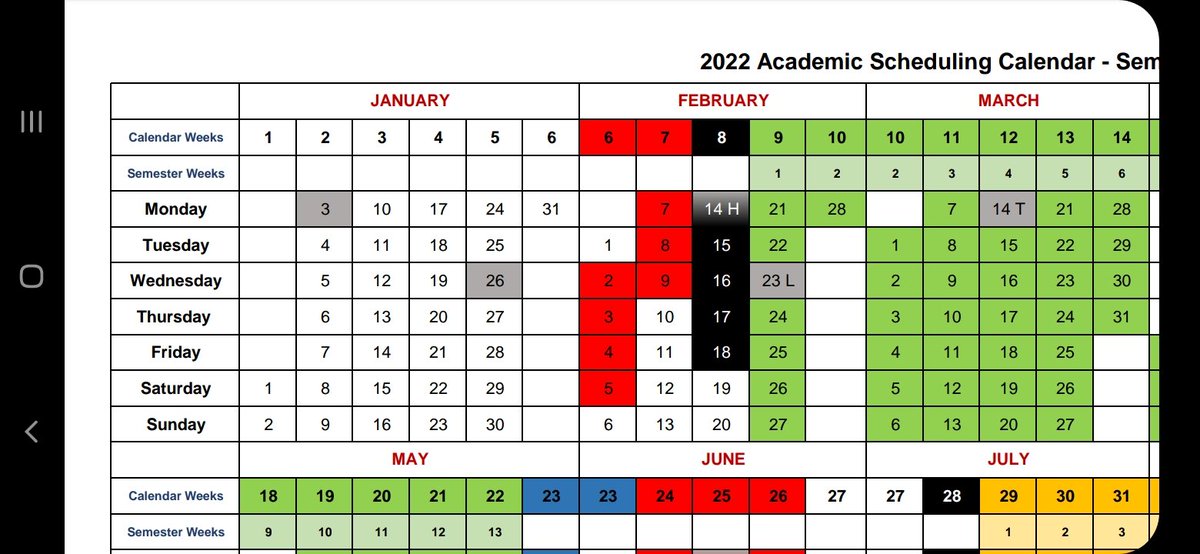 2022 Academic Scheduling Calendar - Sem

| | JANUARY | | | | | | FEBRUARY | | | | | MARCH | | | | |
|---|---|---|---|---|---|---|---|---|---|---|---|---|---|---|---|---|
| Calendar Weeks | 1 | 2 | 3 | 4 | 5 | 6 | 6 | 7 | 8 | 9 | 10 | 10 | 11 | 12 | 13 | 14 |
| Semester Weeks | | | | | | | | | | 1 | 2 | 2 | 3 | 4 | 5 | 6 |
| Monday | | 3 | 10 | 17 | 24 | 31 | | 7 | 14 H | 21 | 28 | | 7 | 14 T | 21 | 28 |
| Tuesday | | 4 | 11 | 18 | 25 | | 1 | 8 | 15 | 22 | | 1 | 8 | 15 | 22 | 29 |
| Wednesday | | 5 | 12 | 19 | 26 | | 2 | 9 | 16 | 23 L | | 2 | 9 | 16 | 23 | 30 |
| Thursday | | 6 | 13 | 20 | 27 | | 3 | 10 | 17 | 24 | | 3 | 10 | 17 | 24 | 31 |
| Friday | | 7 | 14 | 21 | 28 | | 4 | 11 | 18 | 25 | | 4 | 11 | 18 | 25 | |
| Saturday | 1 | 8 | 15 | 22 | 29 | | 5 | 12 | 19 | 26 | | 5 | 12 | 19 | 26 | |
| Sunday | 2 | 9 | 16 | 23 | 30 | | 6 | 13 | 20 | 27 | | 6 | 13 | 20 | 27 | |

| | MAY | | | | | | JUNE | | | | | JULY | | | | |
|---|---|---|---|---|---|---|---|---|---|---|---|---|---|---|---|---|
| Calendar Weeks | 18 | 19 | 20 | 21 | 22 | 23 | 23 | 24 | 25 | 26 | 27 | 27 | 28 | 29 | 30 | 31 |
| Semester Weeks | 9 | 10 | 11 | 12 | 13 | | | | | | | | | 1 | 2 | 3 |